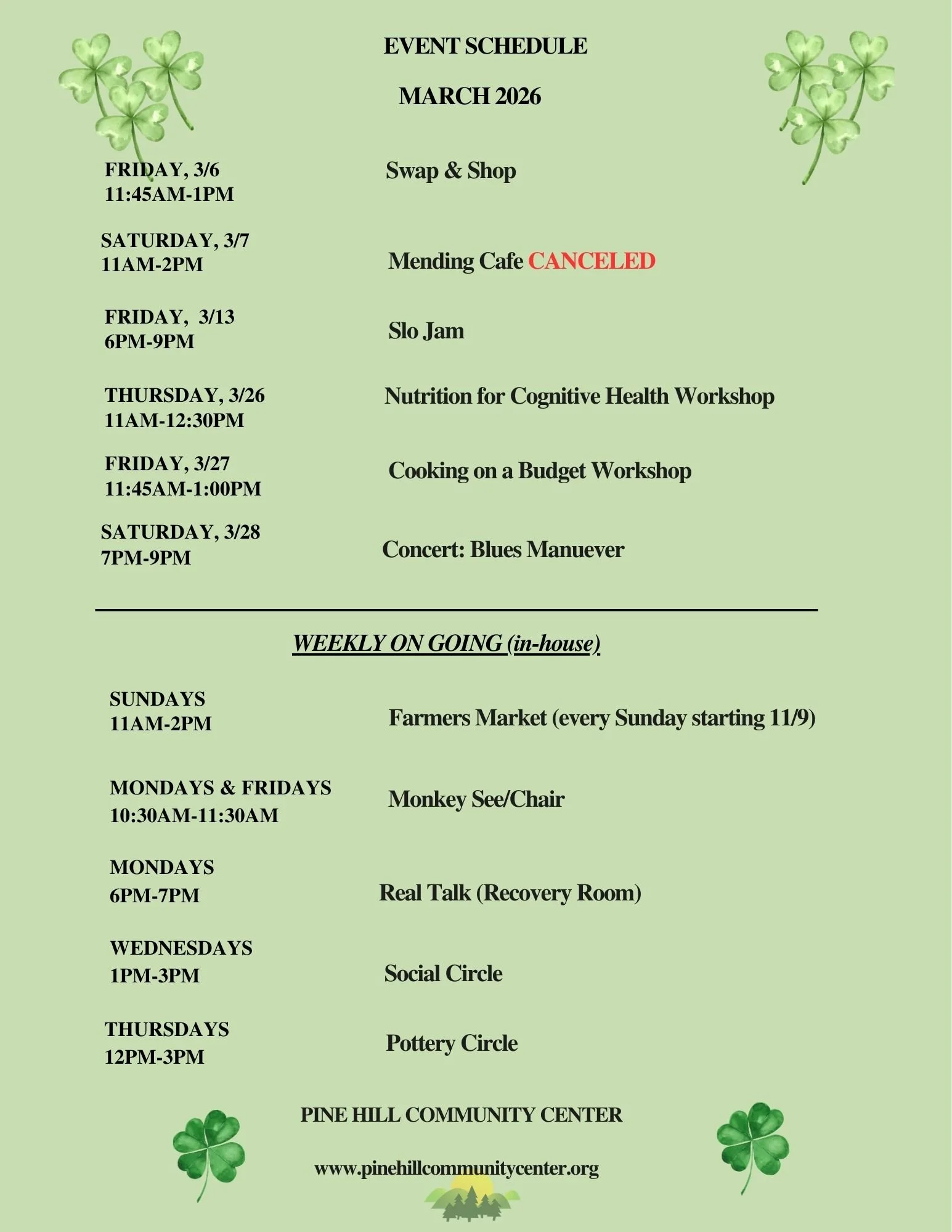 EVENT SCHEDULE

MARCH 2026

FRIDAY, 3/6
11:45AM-1PM

Swap & Shop

SATURDAY, 3/7
11AM-2PM

Mending Cafe CANCELED

FRIDAY, 3/13
6PM-9PM

Slo Jam

THURSDAY, 3/26
11AM-12:30PM

Nutrition for Cognitive Health Workshop

FRIDAY, 3/27
11:45AM-1:00PM

Cooking on a Budget Workshop

SATURDAY, 3/28
7PM-9PM

Concert: Blues Manuever

WEEKLY ON GOING (in-house)

SUNDAYS
11AM-2PM

Farmers Market (every Sunday starting 11/9)

MONDAYS & FRIDAYS
10:30AM-11:30AM

Monkey See/Chair

MONDAYS
6PM-7PM

Real Talk (Recovery Room)

WEDNESDAYS
1PM-3PM

Social Circle

THURSDAYS
12PM-3PM

Pottery Circle

PINE HILL COMMUNITY CENTER

www.pinehillcommunitycenter.org